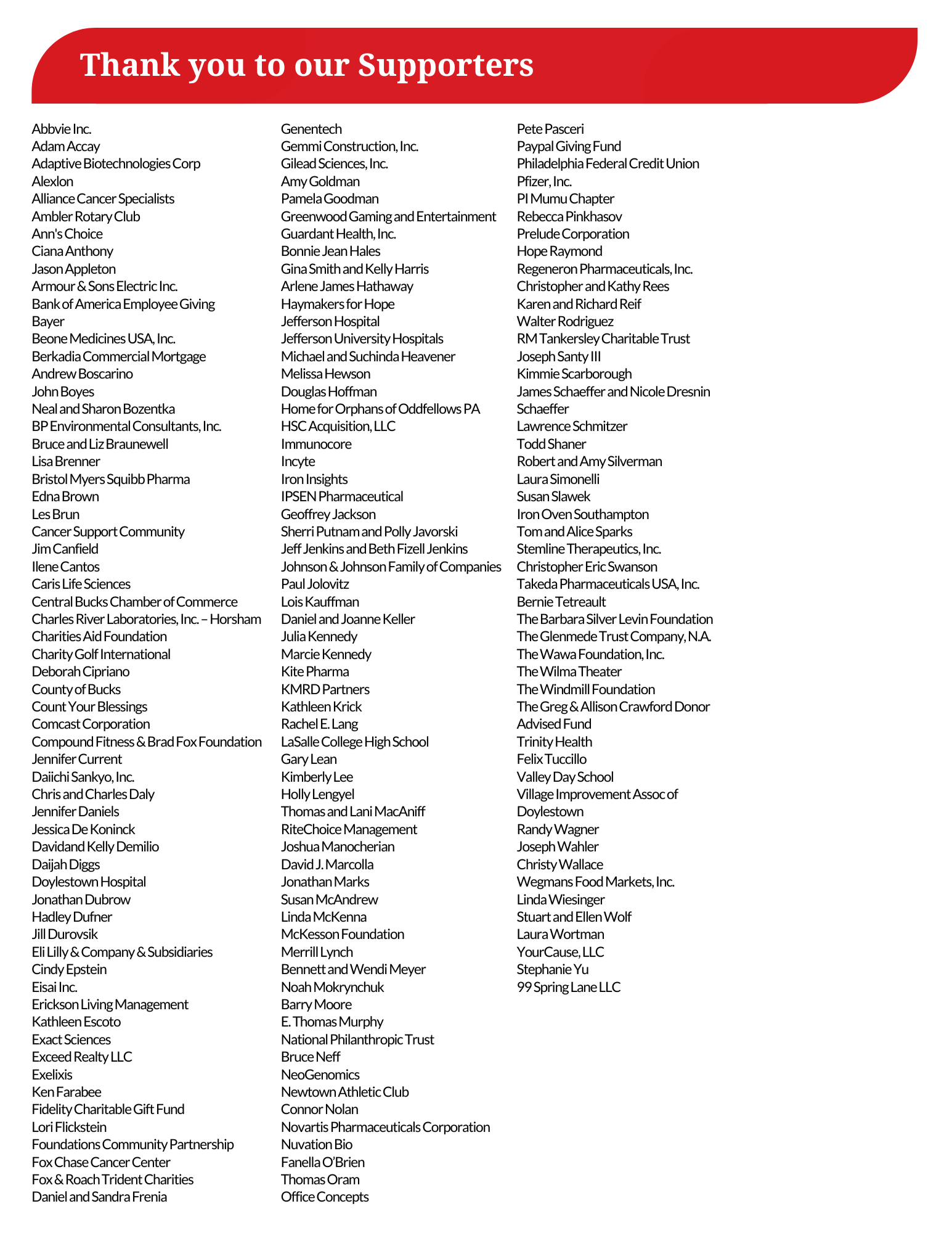 Thank you to our Supporters

Abbvie Inc.
Adam Accay
Adaptive Biotechnologies Corp
Alexlon
Alliance Cancer Specialists
Ambler Rotary Club
Ann's Choice
Ciana Anthony
Jason Appleton
Armour & Sons Electric Inc.
Bank of America Employee Giving
Bayer
Beone Medicines USA, Inc.
Berkadia Commercial Mortgage
Andrew Boscarino
John Boyes
Neal and Sharon Bozentka
BP Environmental Consultants, Inc.
Bruce and Liz Braunewell
Lisa Brenner
Bristol Myers Squibb Pharma
Edna Brown
Les Brun
Cancer Support Community
Jim Canfield
Ilene Cantos
Caris Life Sciences
Central Bucks Chamber of Commerce
Charles River Laboratories, Inc. – Horsham
Charities Aid Foundation
Charity Golf International
Deborah Cipriano
County of Bucks
Count Your Blessings
Comcast Corporation
Compound Fitness & Brad Fox Foundation
Jennifer Current
Daiichi Sankyo, Inc.
Chris and Charles Daly
Jennifer Daniels
Jessica De Koninck
Davidand Kelly Demilio
Daijah Diggs
Doylestown Hospital
Jonathan Dubrow
Hadley Dufner
Jill Durovsik
Eli Lilly & Company & Subsidiaries
Cindy Epstein
Eisai Inc.
Erickson Living Management
Kathleen Escoto
Exact Sciences
Exceed Realty LLC
Exelixis
Ken Farabee
Fidelity Charitable Gift Fund
Lori Flickstein
Foundations Community Partnership
Fox Chase Cancer Center
Fox & Roach Trident Charities
Daniel and Sandra Frenia

Genentech
Gemmi Construction, Inc.
Gilead Sciences, Inc.
Amy Goldman
Pamela Goodman
Greenwood Gaming and Entertainment
Guardant Health, Inc.
Bonnie Jean Hales
Gina Smith and Kelly Harris
Arlene James Hathaway
Haymakers for Hope
Jefferson Hospital
Jefferson University Hospitals
Michael and Suchinda Heavener
Melissa Hewson
Douglas Hoffman
Home for Orphans of Oddfellows PA
HSC Acquisition, LLC
Immunocore
Incyte
Iron Insights
IPSEN Pharmaceutical
Geoffrey Jackson
Sherri Putnam and Polly Javorski
Jeff Jenkins and Beth Fizell Jenkins
Johnson & Johnson Family of Companies
Paul Jolovitz
Lois Kauffman
Daniel and Joanne Keller
Julia Kennedy
Marcie Kennedy
Kite Pharma
KMRD Partners
Kathleen Krick
Rachel E. Lang
LaSalle College High School
Gary Lean
Kimberly Lee
Holly Lengyel
Thomas and Lani MacAniff
RiteChoice Management
Joshua Manocherian
David J. Marcolla
Jonathan Marks
Susan McAndrew
Linda McKenna
McKesson Foundation
Merrill Lynch
Bennett and Wendi Meyer
Noah Mokrynchuk
Barry Moore
E. Thomas Murphy
National Philanthropic Trust
Bruce Neff
NeoGenomics
Newtown Athletic Club
Connor Nolan
Novartis Pharmaceuticals Corporation
Nuvation Bio
Fanella O'Brien
Thomas Oram
Office Concepts

Pete Pasceri
Paypal Giving Fund
Philadelphia Federal Credit Union
Pfizer, Inc.
PI Mumu Chapter
Rebecca Pinkhasov
Prelude Corporation
Hope Raymond
Regeneron Pharmaceuticals, Inc.
Christopher and Kathy Rees
Karen and Richard Reif
Walter Rodriguez
RM Tankersley Charitable Trust
Joseph Santy III
Kimmie Scarborough
James Schaeffer and Nicole Dresnin Schaeffer
Lawrence Schmitzer
Todd Shaner
Robert and Amy Silverman
Laura Simonelli
Susan Slawek
Iron Oven Southampton
Tom and Alice Sparks
Stemline Therapeutics, Inc.
Christopher Eric Swanson
Takeda Pharmaceuticals USA, Inc.
Bernie Tetreault
The Barbara Silver Levin Foundation
The Glenmede Trust Company, N.A.
The Wawa Foundation, Inc.
The Wilma Theater
The Windmill Foundation
The Greg & Allison Crawford Donor Advised Fund
Trinity Health
Felix Tuccillo
Valley Day School
Village Improvement Assoc of Doylestown
Randy Wagner
Joseph Wahler
Christy Wallace
Wegmans Food Markets, Inc.
Linda Wiesinger
Stuart and Ellen Wolf
Laura Wortman
YourCause, LLC
Stephanie Yu
99 Spring Lane LLC